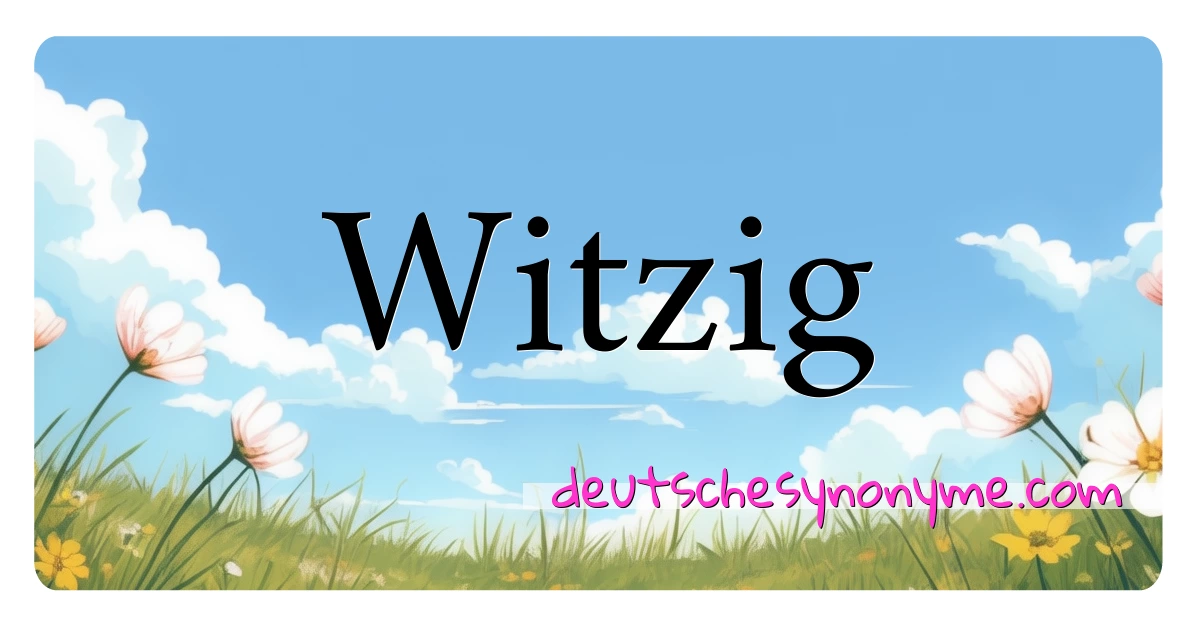 Witzig

deutschesynonyme.com